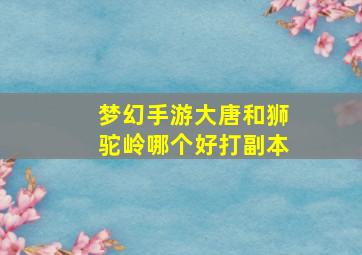 梦幻手游大唐和狮驼岭哪个好打副本